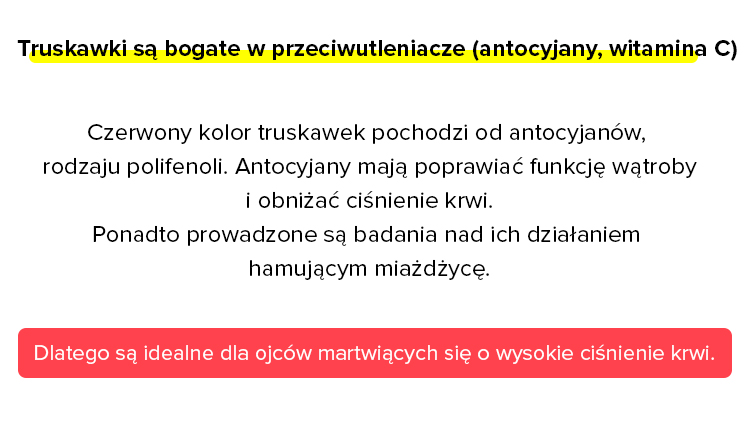 Truskawki są bogate w przeciwutleniacze (antocyjany, witamina C)

Czerwony kolor truskawek pochodzi od antocyjanów, rodzaju polifenoli. Antocyjany mają poprawiać funkcję wątroby i obniżać ciśnienie krwi.
Ponadto prowadzone są badania nad ich działaniem hamującym miażdżycę.

Dlatego są idealne dla ojców martwiących się o wysokie ciśnienie krwi.